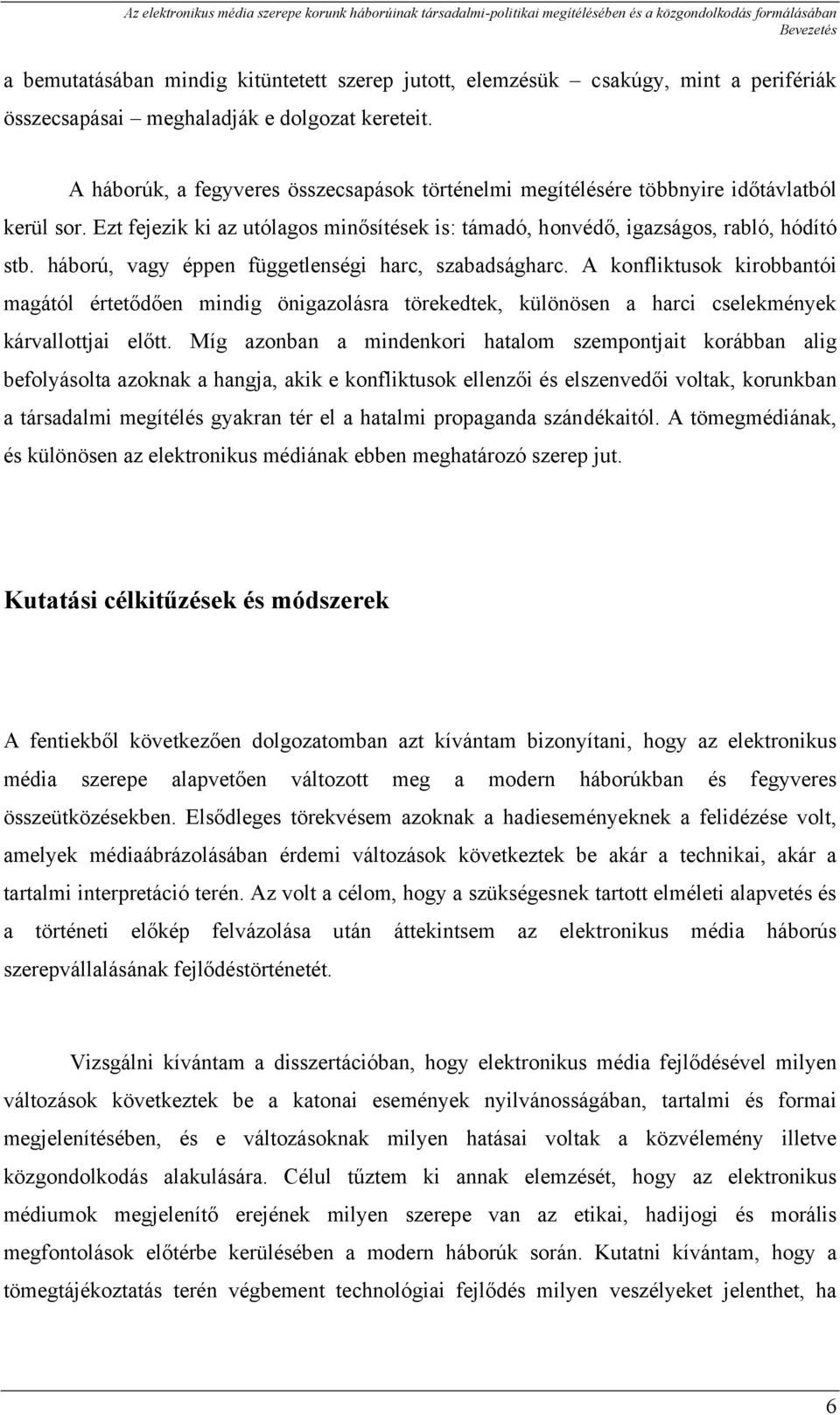 Az elektronikus média szerepe korunk háborúinak társadalmi-politikai megítélésében és a közgondolkodás formálásában
Bevezetés

a bemutatásában mindig kitüntetett szerep jutott, elemzésük – csakúgy, mint a perifériák összecsapásai – meghaladják e dolgozat kereteit.

A háborúk, a fegyveres összecsapások történelmi megítélésére többnyire időtávlatból kerül sor. Ezt fejezik ki az utólagos minősítések is: támadó, honvédő, igazságos, rabló, hódító stb. háború, vagy éppen függetlenségi harc, szabadságharc. A konfliktusok kirobbantói magától értetődően mindig önigazolásra törekedtek, különösen a harci cselekmények kárvallottjai előtt. Míg azonban a mindenkori hatalom szempontjait korábban alig befolyásolta azoknak a hangja, akik e konfliktusok ellenzői és elszenvedői voltak, korunkban a társadalmi megítélés gyakran tér el a hatalmi propaganda szándékaitól. A tömegmédiának, és különösen az elektronikus médiának ebben meghatározó szerep jut.

Kutatási célkitűzések és módszerek

A fentiekből következően dolgozatomban azt kívántam bizonyítani, hogy az elektronikus média szerepe alapvetően változott meg a modern háborúkban és fegyveres összeütközésekben. Elsődleges törekvésem azoknak a hadieseményeknek a felidézése volt, amelyek médiaábrázolásában érdemi változások következtek be akár a technikai, akár a tartalmi interpretáció terén. Az volt a célom, hogy a szükségesnek tartott elméleti alapvetés és a történeti előkép felvázolása után áttekintsem az elektronikus média háborús szerepvállalásának fejlődéstörténetét.

Vizsgálni kívántam a disszertációban, hogy elektronikus média fejlődésével milyen változások következtek be a katonai események nyilvánosságában, tartalmi és formai megjelenítésében, és e változásoknak milyen hatásai voltak a közvélemény illetve közgondolkodás alakulására. Célul tűztem ki annak elemzését, hogy az elektronikus médiumok megjelenítő erejének milyen szerepe van az etikai, hadijogi és morális megfontolások előtérbe kerülésében a modern háborúk során. Kutatni kívántam, hogy a tömegtájékoztatás terén végbement technológiai fejlődés milyen veszélyeket jelenthet, ha

6